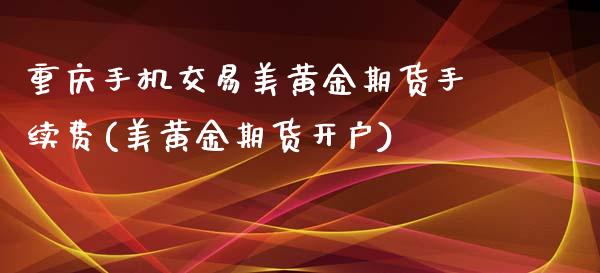 重庆手机交易美黄金期货手续费(美黄金期货开户)